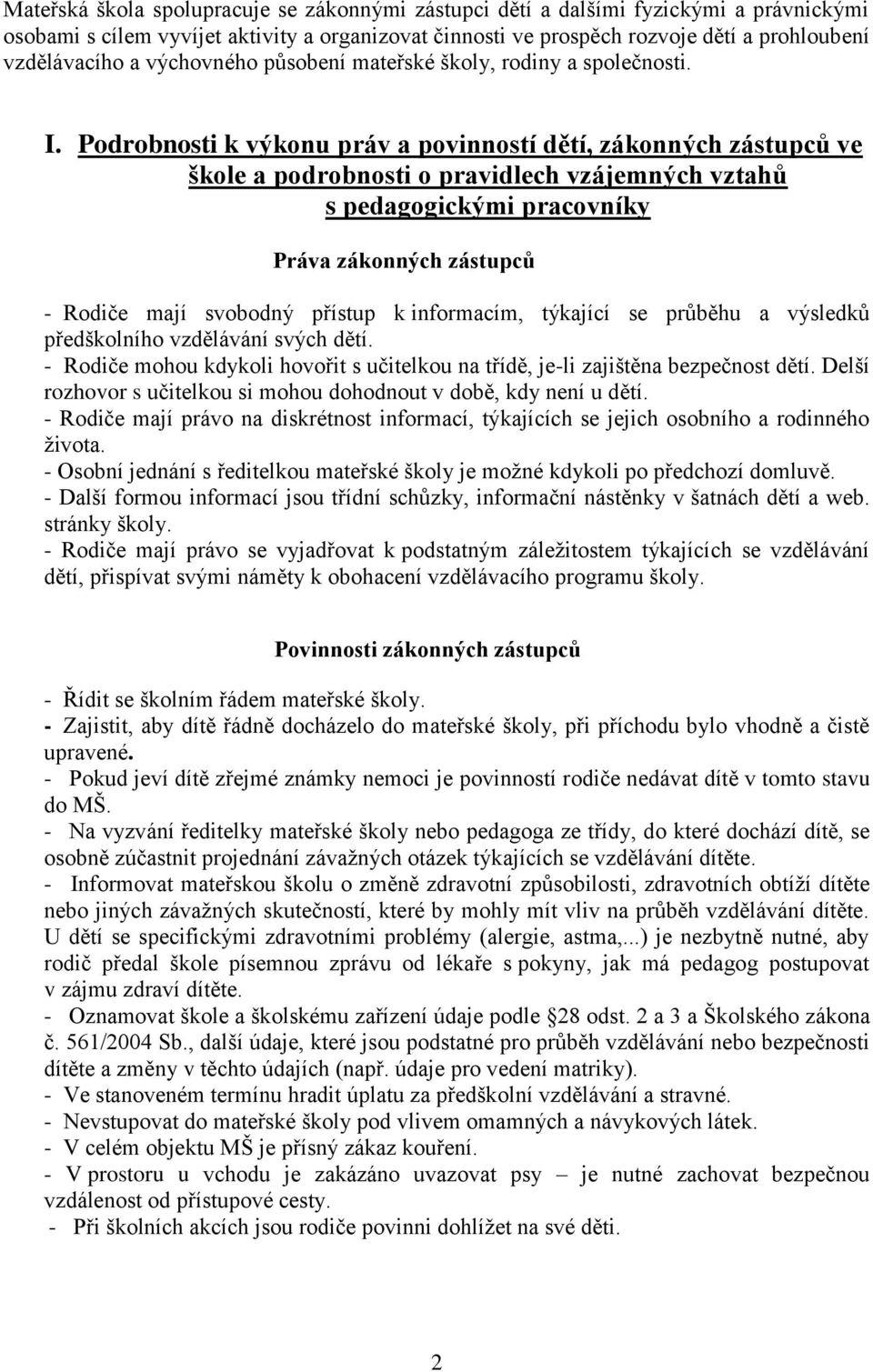 Mateřská škola spolupracuje se zákonnými zástupci dětí a dalšími fyzickými a právnickými osobami s cílem vyvíjet aktivity a organizovat činnosti ve prospěch rozvoje dětí a prohloubení vzdělávacího a výchovného působení mateřské školy, rodiny a společnosti.

I. Podrobnosti k výkonu práv a povinností dětí, zákonných zástupců ve škole a podrobnosti o pravidlech vzájemných vztahů s pedagogickými pracovníky

Práva zákonných zástupců

- Rodiče mají svobodný přístup k informacím, týkající se průběhu a výsledků předškolního vzdělávání svých dětí.
- Rodiče mohou kdykoli hovořit s učitelkou na třídě, je-li zajištěna bezpečnost dětí. Delší rozhovor s učitelkou si mohou dohodnout v době, kdy není u dětí.
- Rodiče mají právo na diskrétnost informací, týkajících se jejich osobního a rodinného života.
- Osobní jednání s ředitelkou mateřské školy je možné kdykoli po předchozí domluvě.
- Další formou informací jsou třídní schůzky, informační nástěnky v šatnách dětí a web. stránky školy.
- Rodiče mají právo se vyjadřovat k podstatným záležitostem týkajících se vzdělávání dětí, přispívat svými náměty k obohacení vzdělávacího programu školy.

Povinnosti zákonných zástupců

- Řídit se školním řádem mateřské školy.
- Zajistit, aby dítě řádně docházelo do mateřské školy, při příchodu bylo vhodně a čistě upravené.
- Pokud jeví dítě zřejmé známky nemoci je povinností rodiče nedávat dítě v tomto stavu do MŠ.
- Na vyzvání ředitelky mateřské školy nebo pedagoga ze třídy, do které dochází dítě, se osobně zúčastnit projednání závažných otázek týkajících se vzdělávání dítěte.
- Informovat mateřskou školu o změně zdravotní způsobilosti, zdravotních obtíží dítěte nebo jiných závažných skutečností, které by mohly mít vliv na průběh vzdělávání dítěte. U dětí se specifickými zdravotními problémy (alergie, astma,...) je nezbytně nutné, aby rodič předal škole písemnou zprávu od lékaře s pokyny, jak má pedagog postupovat v zájmu zdraví dítěte.
- Oznamovat škole a školskému zařízení údaje podle §28 odst. 2 a 3 a Školského zákona č. 561/2004 Sb., další údaje, které jsou podstatné pro průběh vzdělávání nebo bezpečnosti dítěte a změny v těchto údajích (např. údaje pro vedení matriky).
- Ve stanoveném termínu hradit úplatu za předškolní vzdělávání a stravné.
- Nevstupovat do mateřské školy pod vlivem omamných a návykových látek.
- V celém objektu MŠ je přísný zákaz kouření.
- V prostoru u vchodu je zakázáno uvazovat psy – je nutné zachovat bezpečnou vzdálenost od přístupové cesty.
- Při školních akcích jsou rodiče povinni dohlížet na své děti.

2